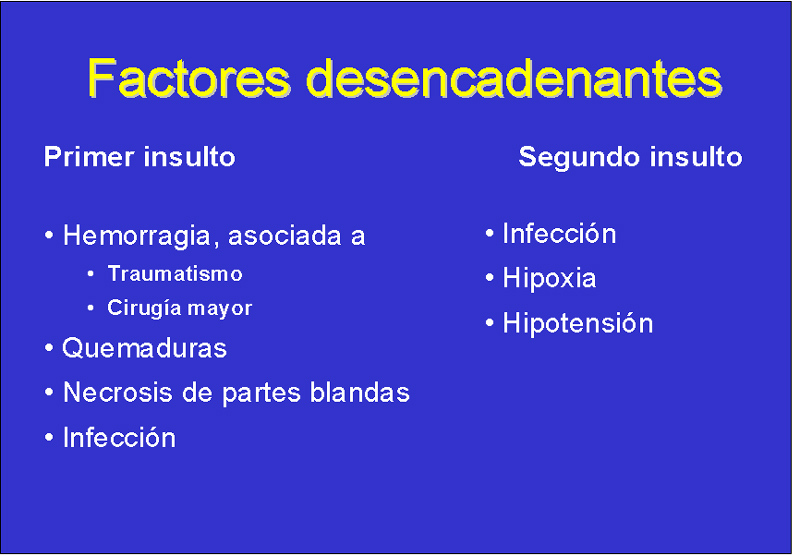 Factores desencadenantes

Primer insulto

• Hemorragia, asociada a
  • Traumatismo
  • Cirugía mayor
• Quemaduras
• Necrosis de partes blandas
• Infección

Segundo insulto

• Infección
• Hipoxia
• Hipotensión